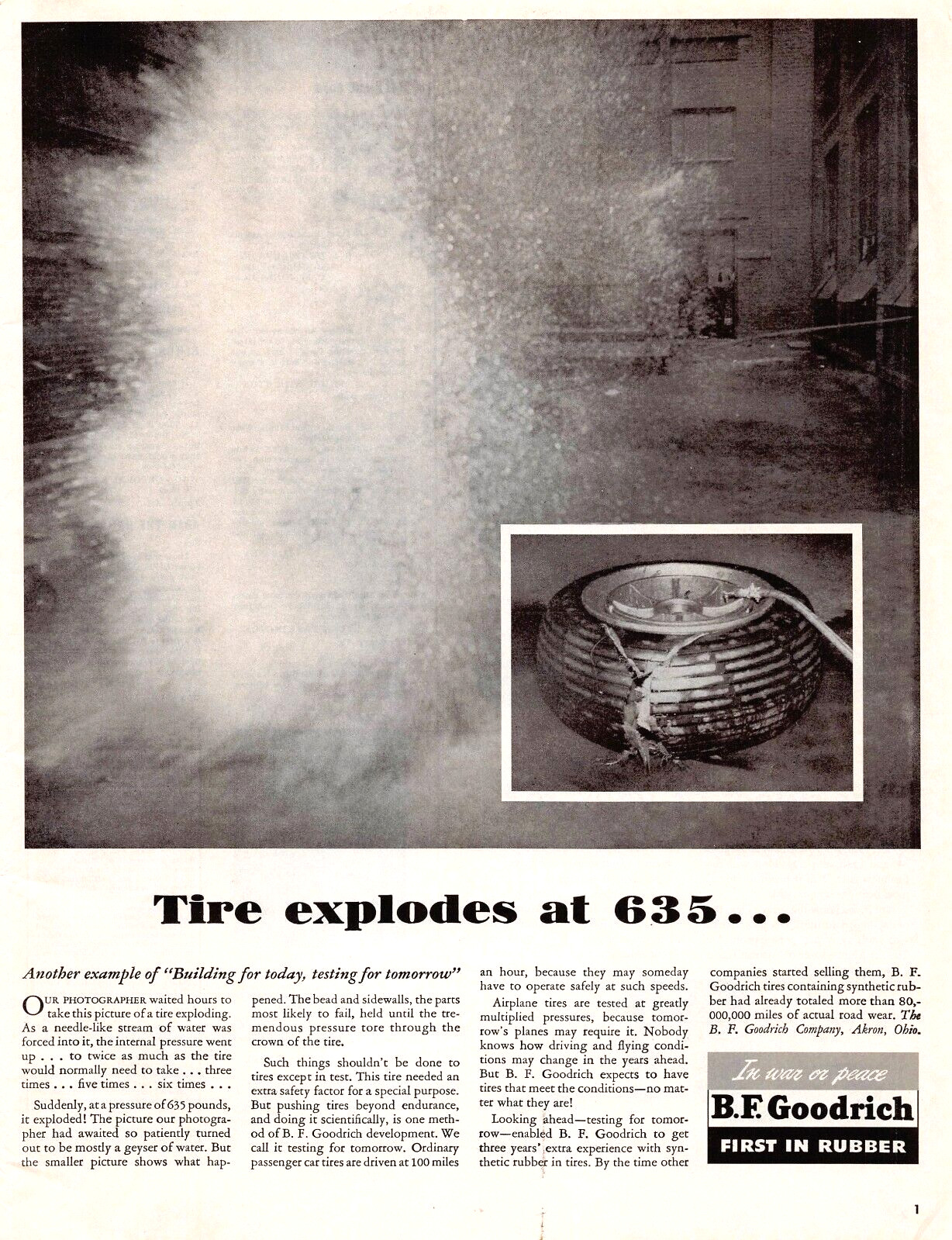 Tire explodes at 635...

Another example of "Building for today, testing for tomorrow"

OUR PHOTOGRAPHER waited hours to take this picture of a tire exploding. As a needle-like stream of water was forced into it, the internal pressure went up . . . to twice as much as the tire would normally need to take . . . three times . . . five times . . . six times . . .

Suddenly, at a pressure of 635 pounds, it exploded! The picture our photographer had awaited so patiently turned out to be mostly a geyser of water. But the smaller picture shows what happened. The bead and sidewalls, the parts most likely to fail, held until the tremendous pressure tore through the crown of the tire.

Such things shouldn't be done to tires except in test. This tire needed an extra safety factor for a special purpose. But pushing tires beyond endurance, and doing it scientifically, is one method of B. F. Goodrich development. We call it testing for tomorrow. Ordinary passenger car tires are driven at 100 miles an hour, because they may someday have to operate safely at such speeds.

Airplane tires are tested at greatly multiplied pressures, because tomorrow's planes may require it. Nobody knows how driving and flying conditions may change in the years ahead. But B. F. Goodrich expects to have tires that meet the conditions—no matter what they are!

Looking ahead—testing for tomorrow—enabled B. F. Goodrich to get three years' extra experience with synthetic rubber in tires. By the time other companies started selling them, B. F. Goodrich tires containing synthetic rubber had already totaled more than 80,000,000 miles of actual road wear. The B. F. Goodrich Company, Akron, Ohio.

In war or peace
B.F. Goodrich
FIRST IN RUBBER

1